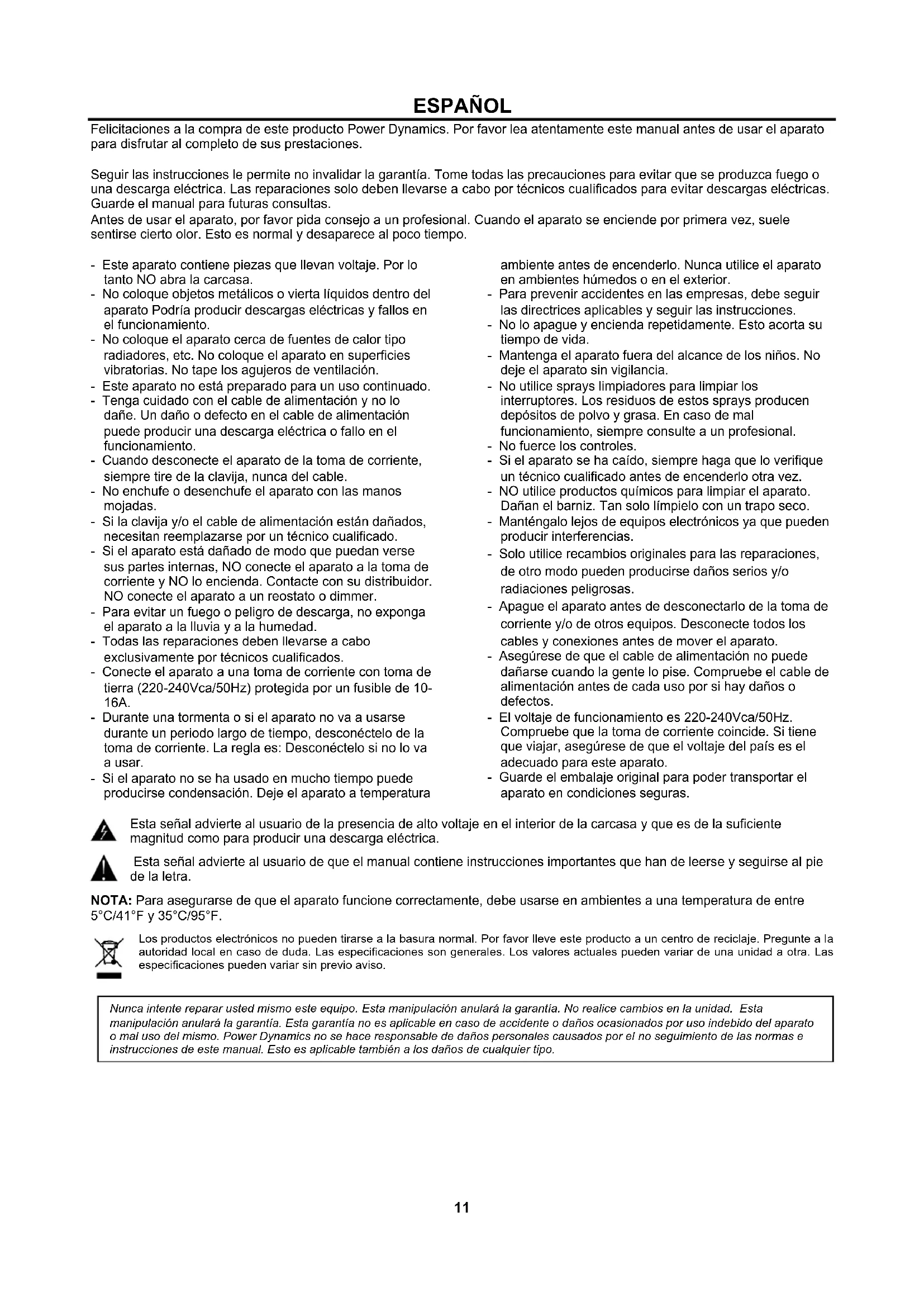 ESPAÑOL

Felicitaciones a la compra de este producto Power Dynamics. Por favor lea atentamente este manual antes de usar el aparato para disfrutar al completo de sus prestaciones.

Seguir las instrucciones le permite no invalidar la garantía. Tome todas las precauciones para evitar que se produzca fuego o una descarga eléctrica. Las reparaciones solo deben llevarse a cabo por técnicos cualificados para evitar descargas eléctricas. Guarde el manual para futuras consultas.
Antes de usar el aparato, por favor pida consejo a un profesional. Cuando el aparato se enciende por primera vez, suele sentirse cierto olor. Esto es normal y desaparece al poco tiempo.

- Este aparato contiene piezas que llevan voltaje. Por lo tanto NO abra la carcasa.
- No coloque objetos metálicos o vierta líquidos dentro del aparato Podría producir descargas eléctricas y fallos en el funcionamiento.
- No coloque el aparato cerca de fuentes de calor tipo radiadores, etc. No coloque el aparato en superficies vibratorias. No tape los agujeros de ventilación.
- Este aparato no está preparado para un uso continuado.
- Tenga cuidado con el cable de alimentación y no lo dañe. Un daño o defecto en el cable de alimentación puede producir una descarga eléctrica o fallo en el funcionamiento.
- Cuando desconecte el aparato de la toma de corriente, siempre tire de la clavija, nunca del cable.
- No enchufe o desenchufe el aparato con las manos mojadas.
- Si la clavija y/o el cable de alimentación están dañados, necesitan reemplazarse por un técnico cualificado.
- Si el aparato está dañado de modo que puedan verse sus partes internas, NO conecte el aparato a la toma de corriente y NO lo encienda. Contacte con su distribuidor. NO conecte el aparato a un reostato o dimmer.
- Para evitar un fuego o peligro de descarga, no exponga el aparato a la lluvia y a la humedad.
- Todas las reparaciones deben llevarse a cabo exclusivamente por técnicos cualificados.
- Conecte el aparato a una toma de corriente con toma de tierra (220-240Vca/50Hz) protegida por un fusible de 10-16A.
- Durante una tormenta o si el aparato no va a usarse durante un periodo largo de tiempo, desconéctelo de la toma de corriente. La regla es: Desconéctelo si no lo va a usar.
- Si el aparato no se ha usado en mucho tiempo puede producirse condensación. Deje el aparato a temperatura ambiente antes de encenderlo. Nunca utilice el aparato en ambientes húmedos o en el exterior.
- Para prevenir accidentes en las empresas, debe seguir las directrices aplicables y seguir las instrucciones.
- No lo apague y encienda repetidamente. Esto acorta su tiempo de vida.
- Mantenga el aparato fuera del alcance de los niños. No deje el aparato sin vigilancia.
- No utilice sprays limpiadores para limpiar los interruptores. Los residuos de estos sprays producen depósitos de polvo y grasa. En caso de mal funcionamiento, siempre consulte a un profesional.
- No fuerce los controles.
- Si el aparato se ha caído, siempre haga que lo verifique un técnico cualificado antes de encenderlo otra vez.
- NO utilice productos químicos para limpiar el aparato. Dañan el barniz. Tan solo límpielo con un trapo seco.
- Manténgalo lejos de equipos electrónicos ya que pueden producir interferencias.
- Solo utilice recambios originales para las reparaciones, de otro modo pueden producirse daños serios y/o radiaciones peligrosas.
- Apague el aparato antes de desconectarlo de la toma de corriente y/o de otros equipos. Desconecte todos los cables y conexiones antes de mover el aparato.
- Asegúrese de que el cable de alimentación no puede dañarse cuando la gente lo pise. Compruebe el cable de alimentación antes de cada uso por si hay daños o defectos.
- El voltaje de funcionamiento es 220-240Vca/50Hz. Compruebe que la toma de corriente coincide. Si tiene que viajar, asegúrese de que el voltaje del país es el adecuado para este aparato.
- Guarde el embalaje original para poder transportar el aparato en condiciones seguras.

Esta señal advierte al usuario de la presencia de alto voltaje en el interior de la carcasa y que es de la suficiente magnitud como para producir una descarga eléctrica.

Esta señal advierte al usuario de que el manual contiene instrucciones importantes que han de leerse y seguirse al pie de la letra.

NOTA: Para asegurarse de que el aparato funcione correctamente, debe usarse en ambientes a una temperatura de entre 5°C/41°F y 35°C/95°F.

Los productos electrónicos no pueden tirarse a la basura normal. Por favor lleve este producto a un centro de reciclaje. Pregunte a la autoridad local en caso de duda. Las especificaciones son generales. Los valores actuales pueden variar de una unidad a otra. Las especificaciones pueden variar sin previo aviso.

Nunca intente reparar usted mismo este equipo. Esta manipulación anulará la garantía. No realice cambios en la unidad. Esta manipulación anulará la garantía. Esta garantía no es aplicable en caso de accidente o daños ocasionados por uso indebido del aparato o mal uso del mismo. Power Dynamics no se hace responsable de daños personales causados por el no seguimiento de las normas e instrucciones de este manual. Esto es aplicable también a los daños de cualquier tipo.

11